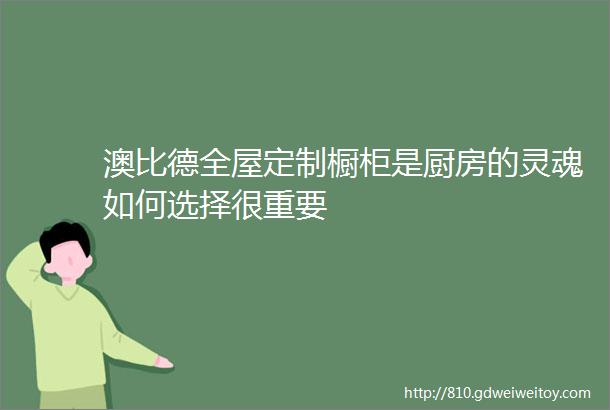 澳比德全屋定制橱柜是厨房的灵魂如何选择很重要

http://810.gdweiweitoy.com